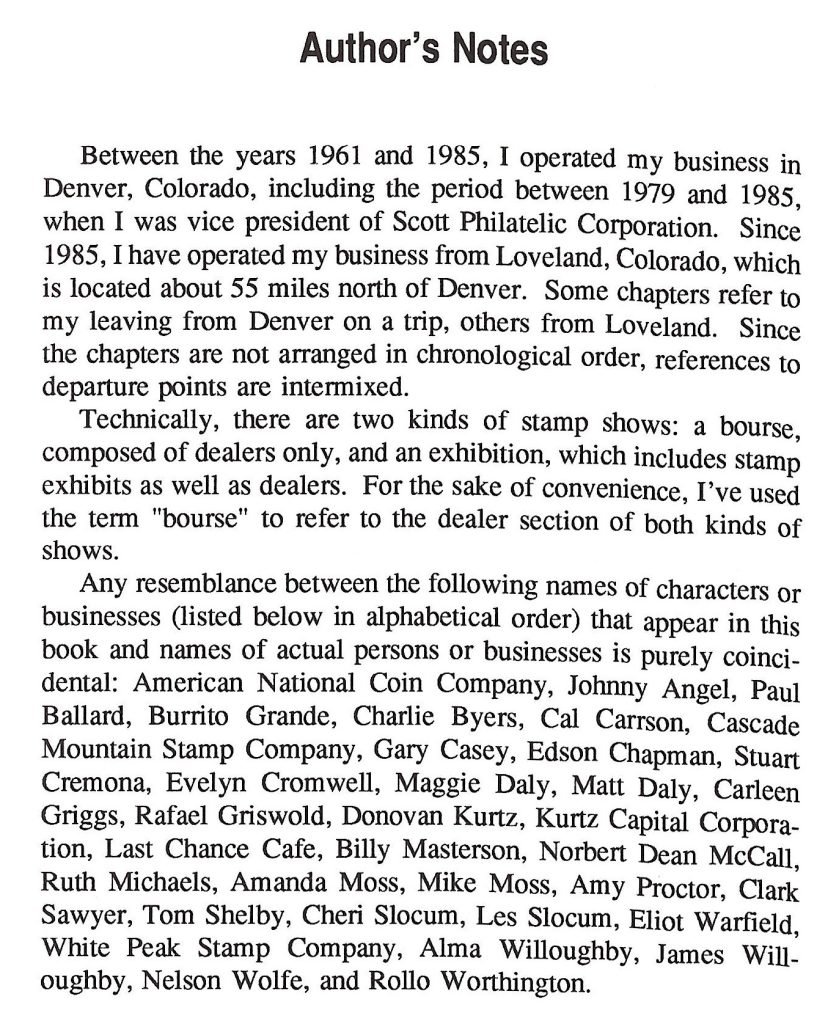 Author's Notes

Between the years 1961 and 1985, I operated my business in Denver, Colorado, including the period between 1979 and 1985, when I was vice president of Scott Philatelic Corporation. Since 1985, I have operated my business from Loveland, Colorado, which is located about 55 miles north of Denver. Some chapters refer to my leaving from Denver on a trip, others from Loveland. Since the chapters are not arranged in chronological order, references to departure points are intermixed.

Technically, there are two kinds of stamp shows: a bourse, composed of dealers only, and an exhibition, which includes stamp exhibits as well as dealers. For the sake of convenience, I've used the term "bourse" to refer to the dealer section of both kinds of shows.

Any resemblance between the following names of characters or businesses (listed below in alphabetical order) that appear in this book and names of actual persons or businesses is purely coincidental: American National Coin Company, Johnny Angel, Paul Ballard, Burrito Grande, Charlie Byers, Cal Carrson, Cascade Mountain Stamp Company, Gary Casey, Edson Chapman, Stuart Cremona, Evelyn Cromwell, Maggie Daly, Matt Daly, Carleen Griggs, Rafael Griswold, Donovan Kurtz, Kurtz Capital Corporation, Last Chance Cafe, Billy Masterson, Norbert Dean McCall, Ruth Michaels, Amanda Moss, Mike Moss, Amy Proctor, Clark Sawyer, Tom Shelby, Cheri Slocum, Les Slocum, Eliot Warfield, White Peak Stamp Company, Alma Willoughby, James Willoughby, Nelson Wolfe, and Rollo Worthington.